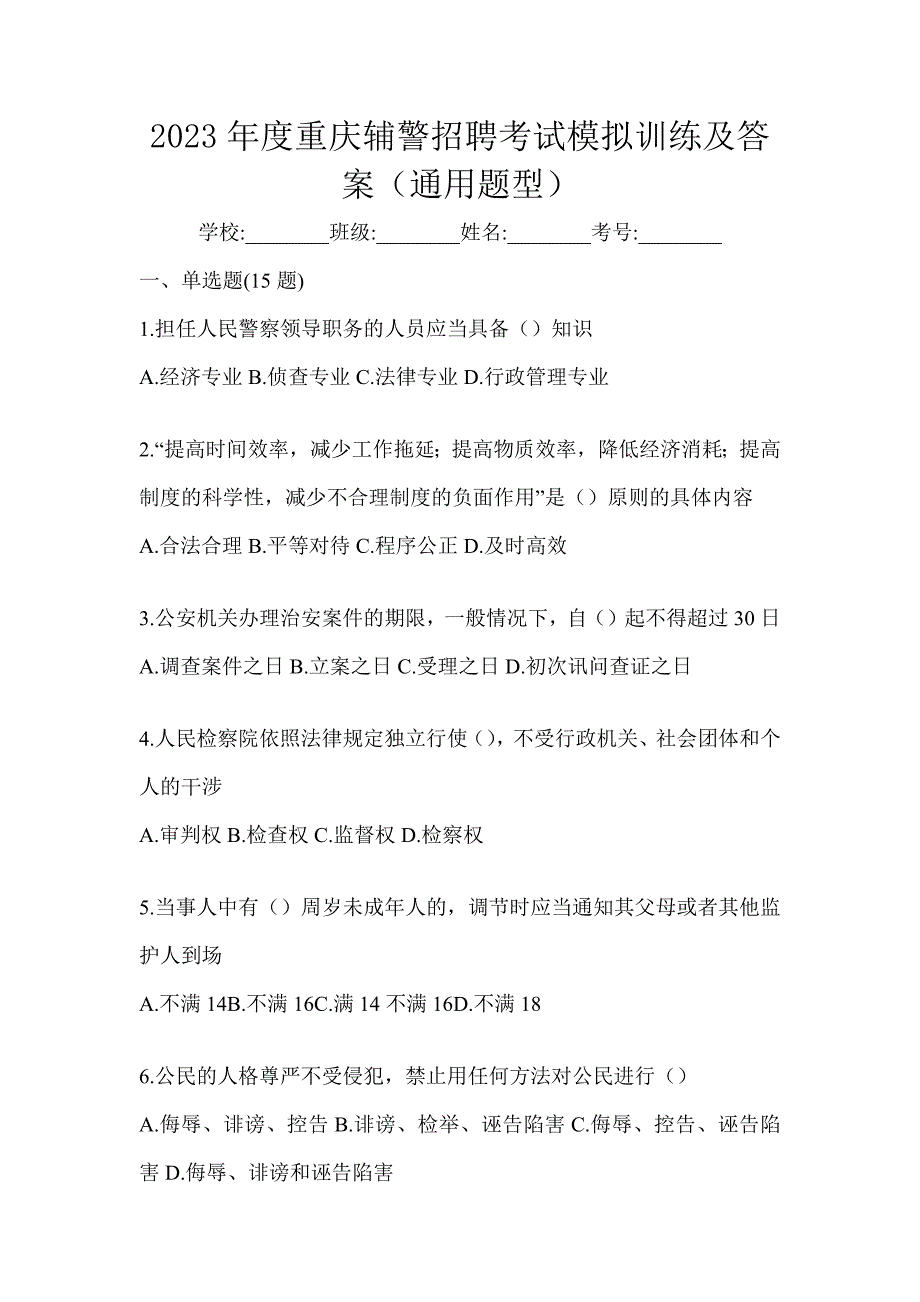 2023 年度重庆辅警招聘考试模拟训练及答案（通用题型）

学校:________班级:________姓名:________考号:________

一、单选题(15 题)

1.担任人民警察领导职务的人员应当具备（）知识

A.经济专业 B.侦查专业 C.法律专业 D.行政管理专业

2.“提高时间效率，减少工作拖延；提高物质效率，降低经济消耗；提高制度的科学性，减少不合理制度的负面作用”是（）原则的具体内容

A.合法合理 B.平等对待 C.程序公正 D.及时高效

3.公安机关办理治安案件的期限，一般情况下，自（）起不得超过 30 日

A.调查案件之日 B.立案之日 C.受理之日 D.初次讯问查证之日

4.人民检察院依照法律规定独立行使（），不受行政机关、社会团体和个人的干涉

A.审判权 B.检查权 C.监督权 D.检察权

5.当事人中有（）周岁未成年人的，调节时应当通知其父母或者其他监护人到场

A.不满 14B.不满 16C.满 14 不满 16D.不满 18

6.公民的人格尊严不受侵犯，禁止用任何方法对公民进行（）

A.侮辱、诽谤、控告 B.诽谤、检举、诬告陷害 C.侮辱、控告、诬告陷害 D.侮辱、诽谤和诬告陷害